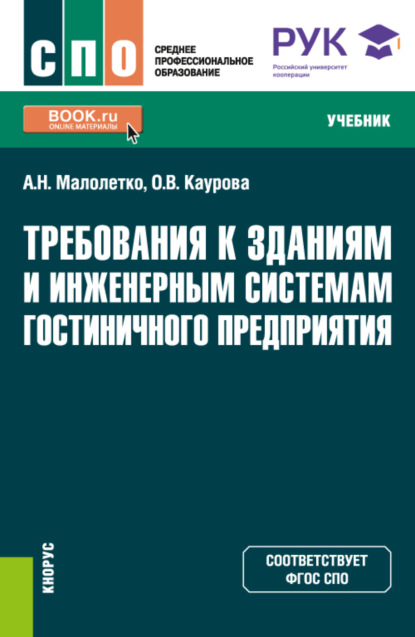 СПО

СРЕДНЕЕ ПРОФЕССИОНАЛЬНОЕ ОБРАЗОВАНИЕ

РУК
Российский университет кооперации

BOOK.ru
ONLINE МАТЕРИАЛЫ

УЧЕБНИК

А.Н. Малолетко, О.В. Каурова

ТРЕБОВАНИЯ К ЗДАНИЯМ И ИНЖЕНЕРНЫМ СИСТЕМАМ ГОСТИНИЧНОГО ПРЕДПРИЯТИЯ

КНОРУС

СООТВЕТСТВУЕТ ФГОС СПО